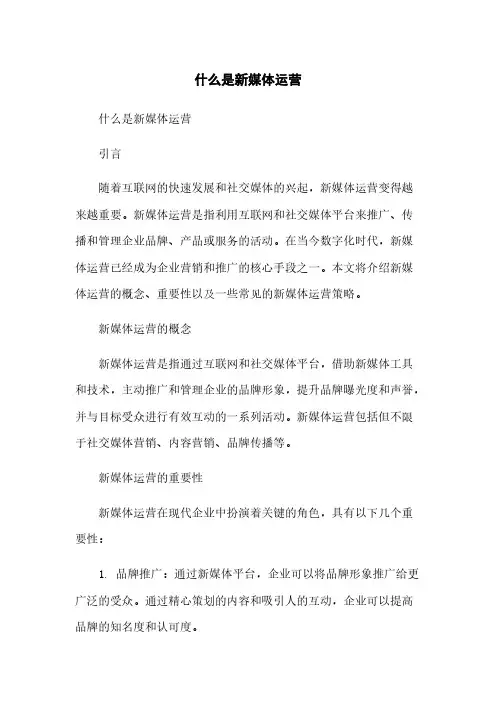 什么是新媒体运营

什么是新媒体运营

引言

随着互联网的快速发展和社交媒体的兴起，新媒体运营变得越来越重要。新媒体运营是指利用互联网和社交媒体平台来推广、传播和管理企业品牌、产品或服务的活动。在当今数字化时代，新媒体运营已经成为企业营销和推广的核心手段之一。本文将介绍新媒体运营的概念、重要性以及一些常见的新媒体运营策略。

新媒体运营的概念

新媒体运营是指通过互联网和社交媒体平台，借助新媒体工具和技术，主动推广和管理企业的品牌形象，提升品牌曝光度和声誉，并与目标受众进行有效互动的一系列活动。新媒体运营包括但不限于社交媒体营销、内容营销、品牌传播等。

新媒体运营的重要性

新媒体运营在现代企业中扮演着关键的角色，具有以下几个重要性：

1. 品牌推广：通过新媒体平台，企业可以将品牌形象推广给更广泛的受众。通过精心策划的内容和吸引人的互动，企业可以提高品牌的知名度和认可度。